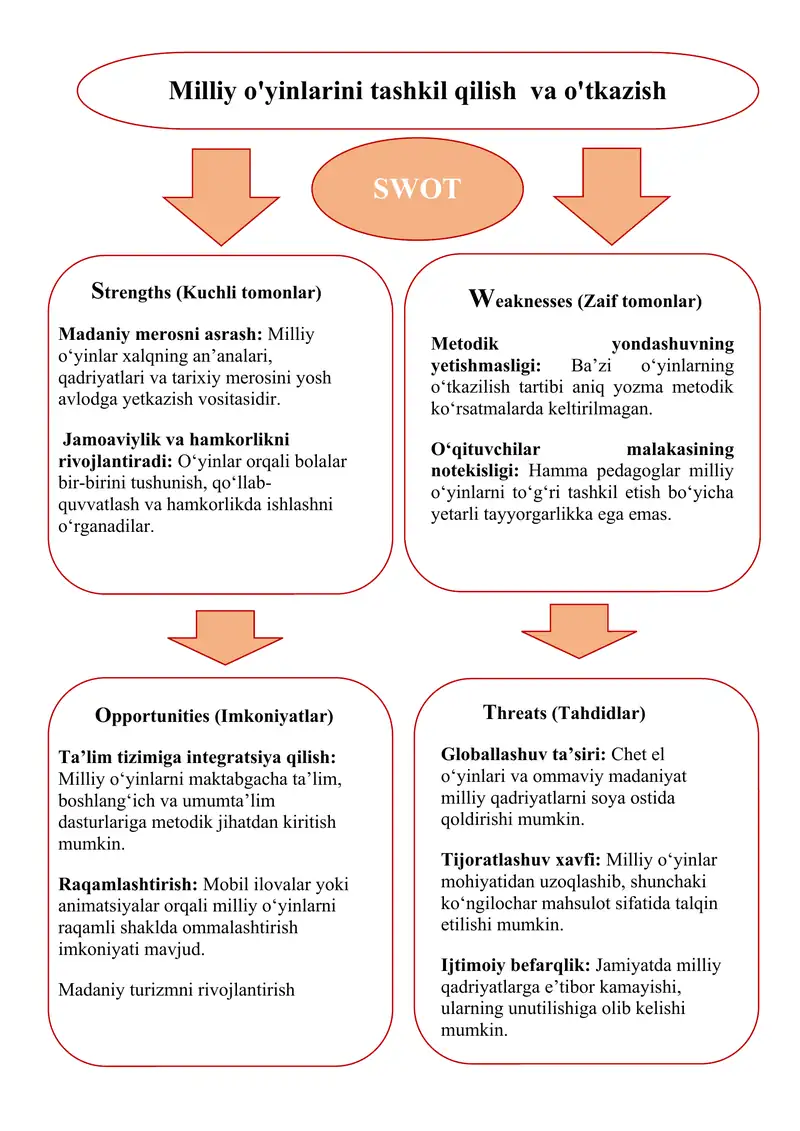 Milliy o'yinlarini tashkil qilish va o'tkazish

SWOT

Strengths (Kuchli tomonlar)

Madaniy merosni asrash: Milliy o‘yinlar xalqning an’analari, qadriyatlari va tarixiy merosini yosh avlodga yetkazish vositasidir.

Jamoaviylik va hamkorlikni rivojlantiradi: O‘yinlar orqali bolalar bir-birini tushunish, qo‘llab-quvvatlash va hamkorlikda ishlashni o‘rganadilar.

Weaknesses (Zaif tomonlar)

Metodik yondashuvning yetishmasligi: Ba’zi o‘yinlarning o‘tkazilish tartibi aniq yozma metodik ko‘rsatmalarda keltirilmagan.

O‘qituvchilar malakasining notekisligi: Hamma pedagoglar milliy o‘yinlarni to‘g‘ri tashkil etish bo‘yicha yetarli tayyorgarlikka ega emas.

Opportunities (Imkoniyatlar)

Ta’lim tizimiga integratsiya qilish: Milliy o‘yinlarni maktabgacha ta’lim, boshlang‘ich va umumta’lim dasturlariga metodik jihatdan kiritish mumkin.

Raqamlashtirish: Mobil ilovalar yoki animatsiyalar orqali milliy o‘yinlarni raqamli shaklda ommalashtirish imkoniyati mavjud.

Madaniy turizmni rivojlantirish

Threats (Tahdidlar)

Globallashuv ta’siri: Chet el o‘yinlari va ommaviy madaniyat milliy qadriyatlarni soya ostida qoldirishi mumkin.

Tijoratlashuv xavfi: Milliy o‘yinlar mohiyatidan uzoqlashib, shunchaki ko‘ngilochar mahsulot sifatida talqin etilishi mumkin.

Ijtimoiy befarqlik: Jamiyatda milliy qadriyatlarga e’tibor kamayishi, ularning unutilishiga olib kelishi mumkin.